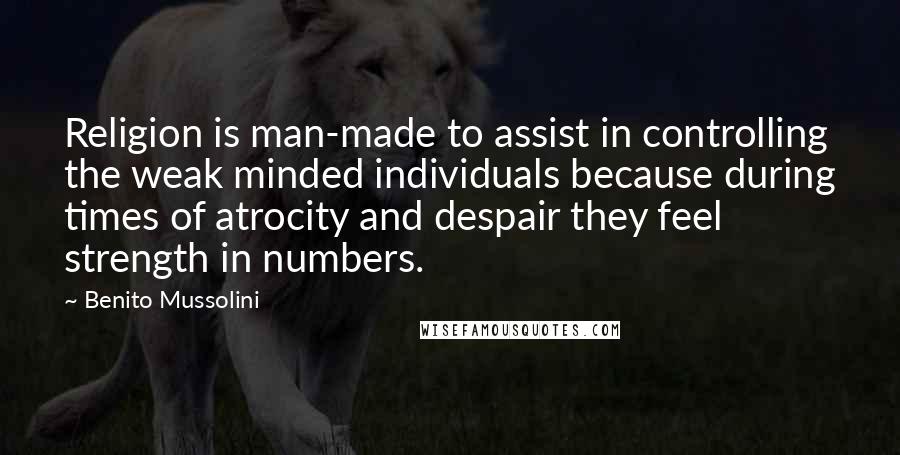 Religion is man-made to assist in controlling the weak minded individuals because during times of atrocity and despair they feel strength in numbers.

~ Benito Mussolini

WISEFAMOUSQUOTES.COM